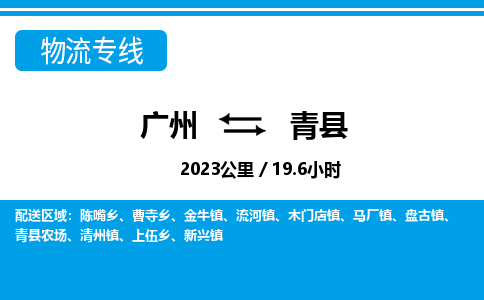 物流专线

广州 青县

2023公里 / 19.6小时

配送区域：陈嘴乡、曹寺乡、金牛镇、流河镇、木门店镇、马厂镇、盘古镇、青县农场、清州镇、上伍乡、新兴镇